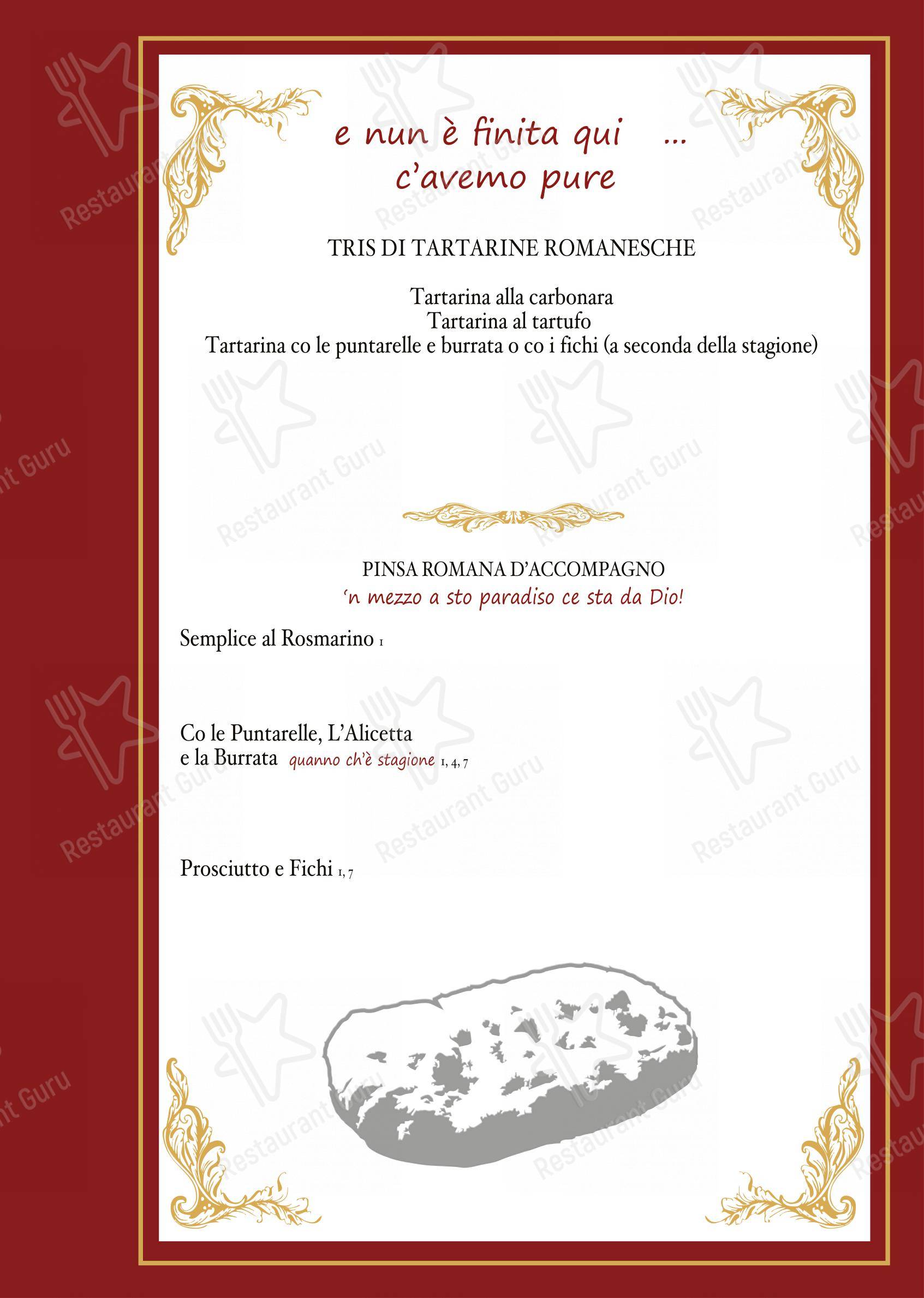 e nun è finita qui ...
c'avemo pure

TRIS DI TARTARINE ROMANESCHE

Tartarina alla carbonara
Tartarina al tartufo
Tartarina co le puntarelle e burrata o co i fichi (a seconda della stagione)

PINSA ROMANA D'ACCOMPAGNO
'n mezzo a sto paradiso ce sta da Dio!

Semplice al Rosmarino 1

Co le Puntarelle, L'Alicetta
e la Burrata quanno ch'è stagione 1, 4, 7

Prosciutto e Fichi 1, 7

Restaurant Guru